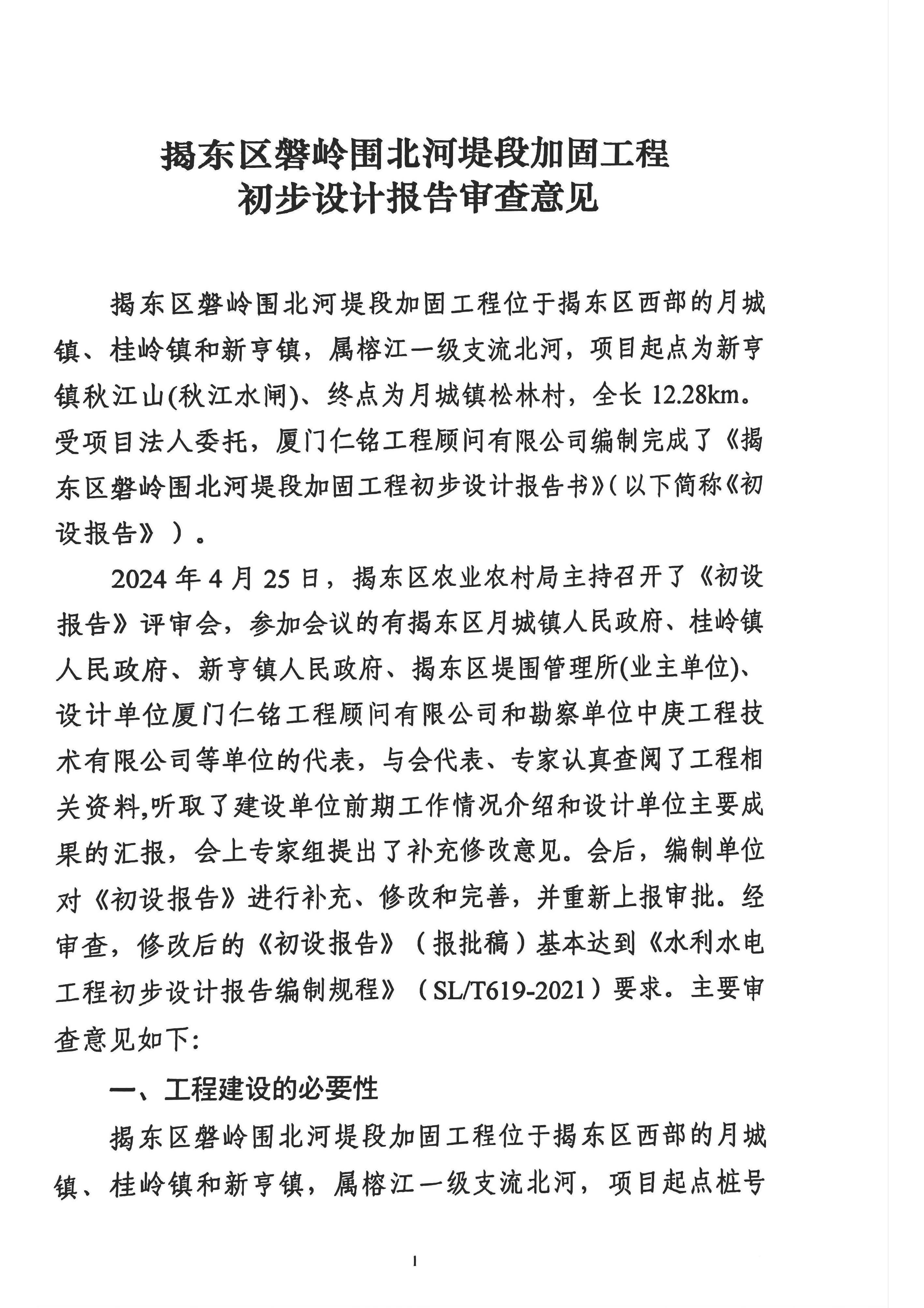 揭东区磐岭围北河堤段加固工程
初步设计报告审查意见

揭东区磐岭围北河堤段加固工程位于揭东区西部的月城镇、桂岭镇和新亨镇，属榕江一级支流北河，项目起点为新亨镇秋江山(秋江水闸)、终点为月城镇松林村，全长 12.28km。受项目法人委托，厦门仁铭工程顾问有限公司编制完成了《揭东区磐岭围北河堤段加固工程初步设计报告书》(以下简称《初设报告》)。

2024 年 4 月 25 日，揭东区农业农村局主持召开了《初设报告》评审会，参加会议的有揭东区月城镇人民政府、桂岭镇人民政府、新亨镇人民政府、揭东区堤围管理所(业主单位)、设计单位厦门仁铭工程顾问有限公司和勘察单位中庚工程技术有限公司等单位的代表，与会代表、专家认真查阅了工程相关资料,听取了建设单位前期工作情况介绍和设计单位主要成果的汇报，会上专家组提出了补充修改意见。会后，编制单位对《初设报告》进行补充、修改和完善，并重新上报审批。经审查，修改后的《初设报告》（报批稿）基本达到《水利水电工程初步设计报告编制规程》（SL/T619-2021）要求。主要审查意见如下:

一、工程建设的必要性

揭东区磐岭围北河堤段加固工程位于揭东区西部的月城镇、桂岭镇和新亨镇，属榕江一级支流北河，项目起点桩号

1